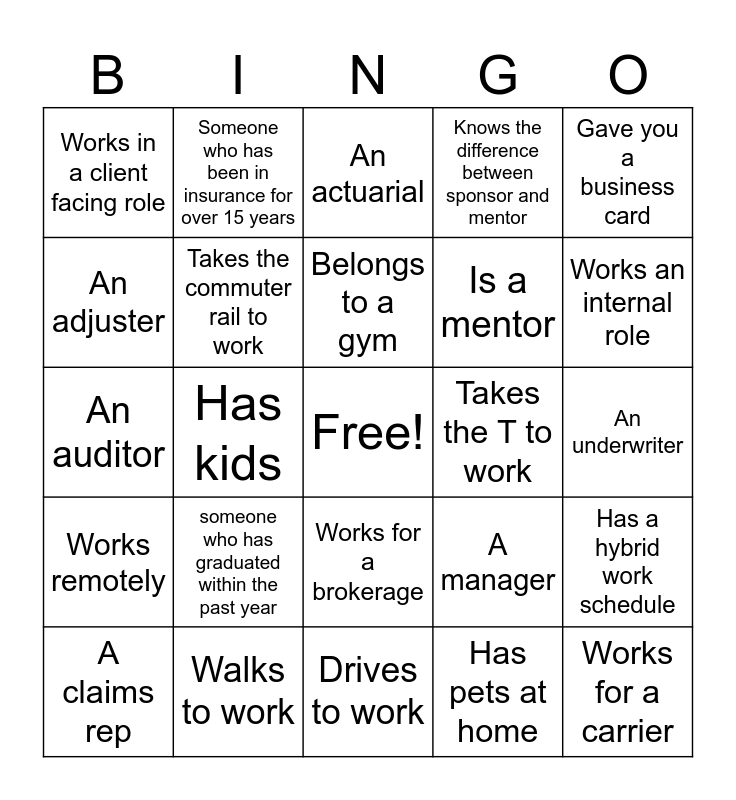 | B | I | N | G | O |
|---|---|---|---|---|
| Works in a client facing role | Someone who has been in insurance for over 15 years | An actuarial | Knows the difference between sponsor and mentor | Gave you a business card |
| An adjuster | Takes the commuter rail to work | Belongs to a gym | Is a mentor | Works an internal role |
| An auditor | Has kids | Free! | Takes the T to work | An underwriter |
| Works remotely | someone who has graduated within the past year | Works for a brokerage | A manager | Has a hybrid work schedule |
| A claims rep | Walks to work | Drives to work | Has pets at home | Works for a carrier |